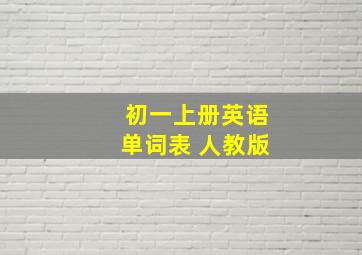 初一上册英语
单词表 人教版